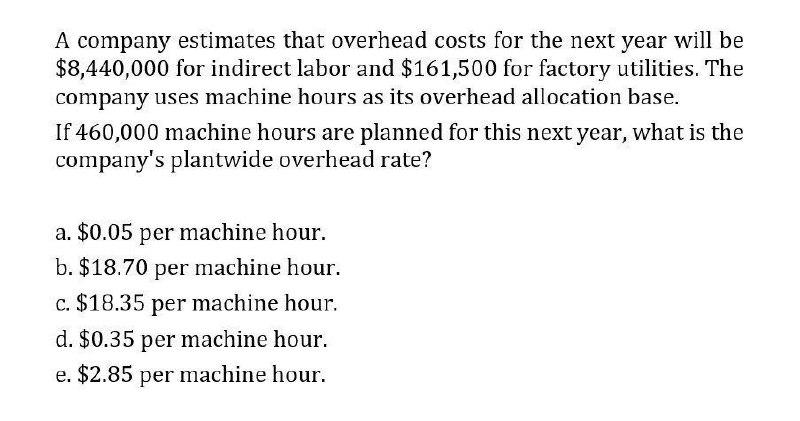 A company estimates that overhead costs for the next year will be \$8,440,000 for indirect labor and \$161,500 for factory utilities. The company uses machine hours as its overhead allocation base.

If 460,000 machine hours are planned for this next year, what is the company's plantwide overhead rate?

a. \$0.05 per machine hour.
b. \$18.70 per machine hour.
c. \$18.35 per machine hour.
d. \$0.35 per machine hour.
e. \$2.85 per machine hour.